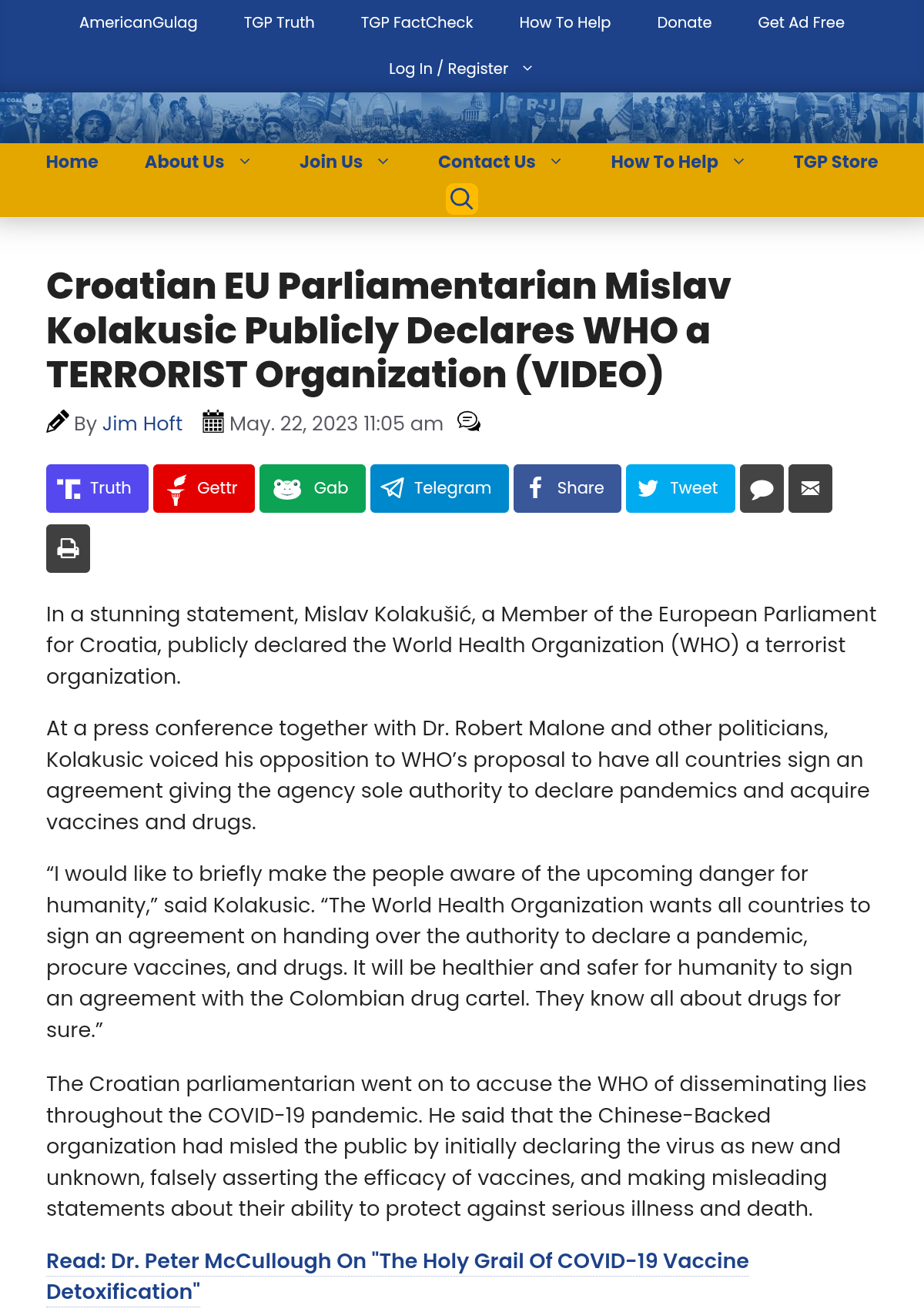 AmericanGulag TGP Truth TGP FactCheck How To Help Donate Get Ad Free

Log In / Register

Home About Us Join Us Contact Us How To Help TGP Store

Croatian EU Parliamentarian Mislav Kolakusic Publicly Declares WHO a TERRORIST Organization (VIDEO)

By Jim Hoft May. 22, 2023 11:05 am

Truth Gettr Gab Telegram Share Tweet

In a stunning statement, Mislav Kolakušić, a Member of the European Parliament for Croatia, publicly declared the World Health Organization (WHO) a terrorist organization.

At a press conference together with Dr. Robert Malone and other politicians, Kolakusic voiced his opposition to WHO's proposal to have all countries sign an agreement giving the agency sole authority to declare pandemics and acquire vaccines and drugs.

"I would like to briefly make the people aware of the upcoming danger for humanity," said Kolakusic. "The World Health Organization wants all countries to sign an agreement on handing over the authority to declare a pandemic, procure vaccines, and drugs. It will be healthier and safer for humanity to sign an agreement with the Colombian drug cartel. They know all about drugs for sure."

The Croatian parliamentarian went on to accuse the WHO of disseminating lies throughout the COVID-19 pandemic. He said that the Chinese-Backed organization had misled the public by initially declaring the virus as new and unknown, falsely asserting the efficacy of vaccines, and making misleading statements about their ability to protect against serious illness and death.

Read: Dr. Peter McCullough On "The Holy Grail Of COVID-19 Vaccine Detoxification"